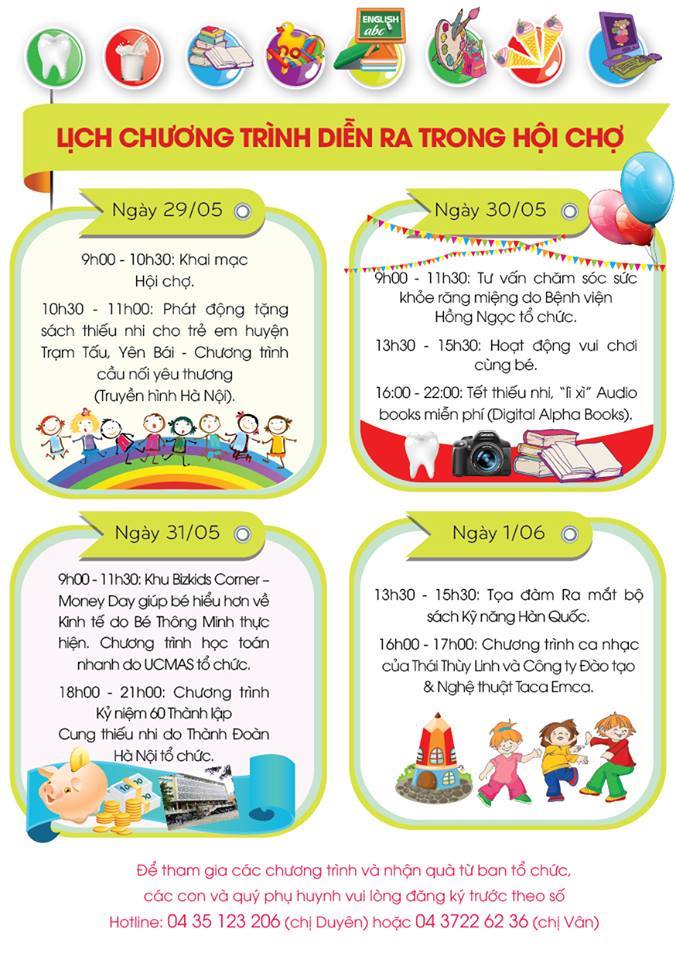 ENGLISH
abc

LỊCH CHƯƠNG TRÌNH DIỄN RA TRONG HỘI CHỢ

Ngày 29/05

9h00 - 10h30: Khai mạc Hội chợ.

10h30 - 11h00: Phát động tặng sách thiếu nhi cho trẻ em huyện Trạm Tấu, Yên Bái - Chương trình cầu nối yêu thương (Truyền hình Hà Nội).

Ngày 30/05

9h00 - 11h30: Tư vấn chăm sóc sức khỏe răng miệng do Bệnh viện Hồng Ngọc tổ chức.

13h30 - 15h30: Hoạt động vui chơi cùng bé.

16:00 - 22:00: Tết thiếu nhi, "lì xì" Audio books miễn phí (Digital Alpha Books).

Ngày 31/05

9h00 - 11h30: Khu Bizkids Corner – Money Day giúp bé hiểu hơn về Kinh tế do Bé Thông Minh thực hiện. Chương trình học toán nhanh do UCMAS tổ chức.

18h00 - 21h00: Chương trình Kỷ niệm 60 Thành lập Cung thiếu nhi do Thành Đoàn Hà Nội tổ chức.

Ngày 1/06

13h30 - 15h30: Tọa đàm Ra mắt bộ sách Kỹ năng Hàn Quốc.

16h00 - 17h00: Chương trình ca nhạc của Thái Thùy Linh và Công ty Đào tạo & Nghệ thuật Taca Emca.

Để tham gia các chương trình và nhận quà từ ban tổ chức, các con và quý phụ huynh vui lòng đăng ký trước theo số Hotline: 04 35 123 206 (chị Duyên) hoặc 04 3722 62 36 (chị Vân)